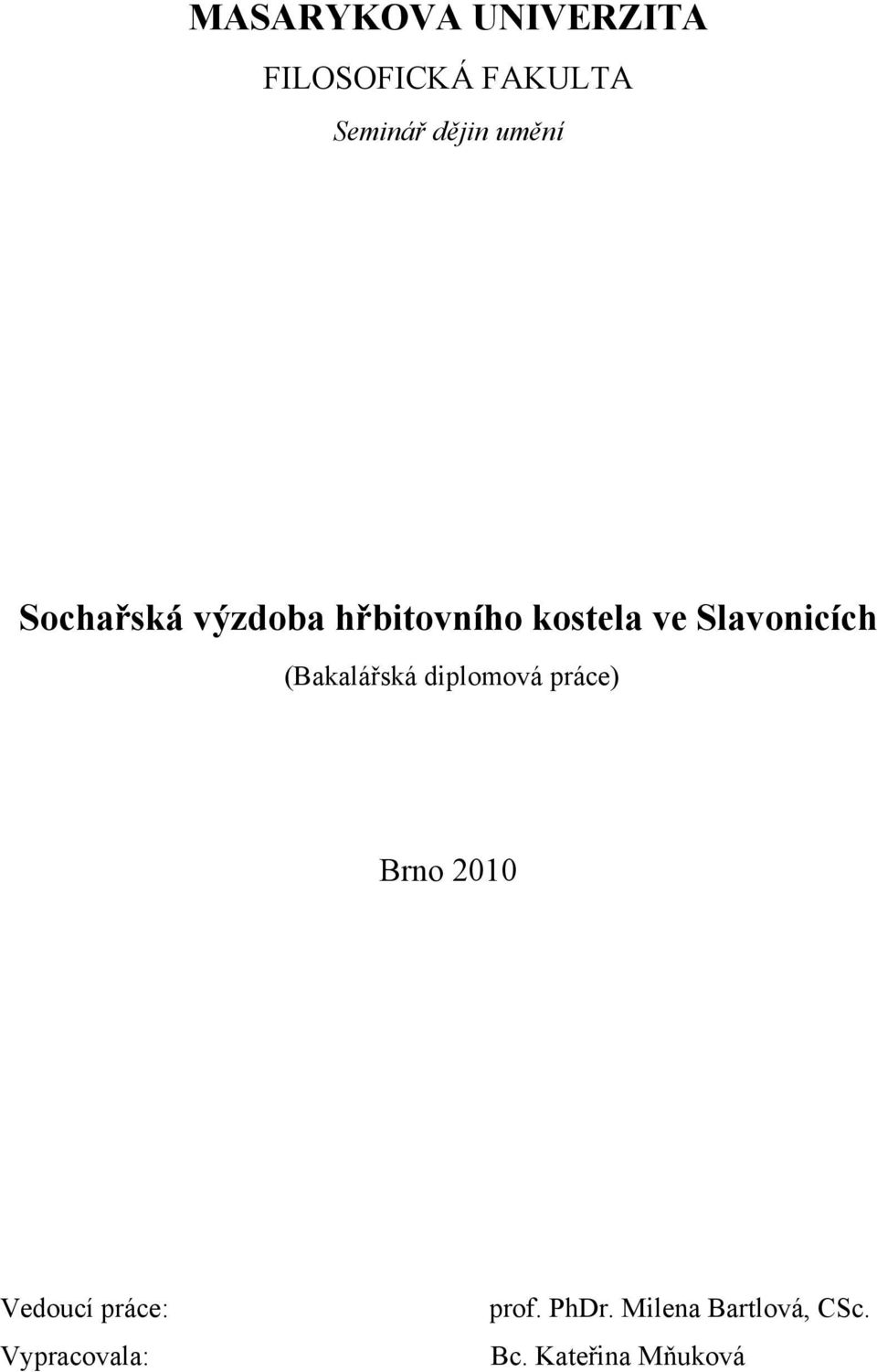 MASARYKOVA UNIVERZITA

FILOSOFICKÁ FAKULTA

Seminář dějin umění

Sochařská výzdoba hřbitovního kostela ve Slavonicích

(Bakalářská diplomová práce)

Brno 2010

Vedoucí práce: prof. PhDr. Milena Bartlová, CSc.

Vypracovala: Bc. Kateřina Mňuková